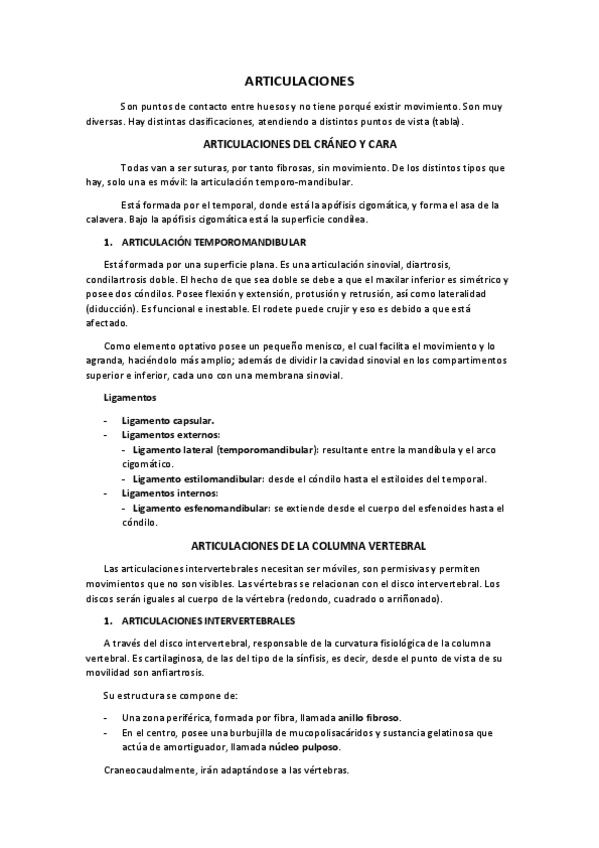 ARTICULACIONES

Son puntos de contacto entre huesos y no tiene porqué existir movimiento. Son muy diversas. Hay distintas clasificaciones, atendiendo a distintos puntos de vista (tabla).

ARTICULACIONES DEL CRÁNEO Y CARA

Todas van a ser suturas, por tanto fibrosas, sin movimiento. De los distintos tipos que hay, solo una es móvil: la articulación temporo-mandibular.

Está formada por el temporal, donde está la apófisis cigomática, y forma el asa de la calavera. Bajo la apófisis cigomática está la superficie condilea.

1. ARTICULACIÓN TEMPOROMANDIBULAR

Está formada por una superficie plana. Es una articulación sinovial, diartrosis, condilartrosis doble. El hecho de que sea doble se debe a que el maxilar inferior es simétrico y posee dos cóndilos. Posee flexión y extensión, protusión y retrusión, así como lateralidad (diducción). Es funcional e inestable. El rodete puede crujir y eso es debido a que está afectado.

Como elemento optativo posee un pequeño menisco, el cual facilita el movimiento y lo agranda, haciéndolo más amplio; además de dividir la cavidad sinovial en los compartimentos superior e inferior, cada uno con una membrana sinovial.

Ligamentos

- Ligamento capsular.
- Ligamentos externos:
  - Ligamento lateral (temporomandibular): resultante entre la mandíbula y el arco cigomático.
  - Ligamento estilomandibular: desde el cóndilo hasta el estiloides del temporal.
- Ligamentos internos:
  - Ligamento esfenomandibular: se extiende desde el cuerpo del esfenoides hasta el cóndilo.

ARTICULACIONES DE LA COLUMNA VERTEBRAL

Las articulaciones intervertebrales necesitan ser móviles, son permisivas y permiten movimientos que no son visibles. Las vértebras se relacionan con el disco intervertebral. Los discos serán iguales al cuerpo de la vértebra (redondo, cuadrado o arriñonado).

1. ARTICULACIONES INTERVERTEBRALES

A través del disco intervertebral, responsable de la curvatura fisiológica de la columna vertebral. Es cartilaginosa, de las del tipo de la sínfisis, es decir, desde el punto de vista de su movilidad son anfiartrosis.

Su estructura se compone de:

- Una zona periférica, formada por fibra, llamada anillo fibroso.
- En el centro, posee una burbujilla de mucopolisacáridos y sustancia gelatinosa que actúa de amortiguador, llamada núcleo pulposo.

Craneocaudalmente, irán adaptándose a las vértebras.